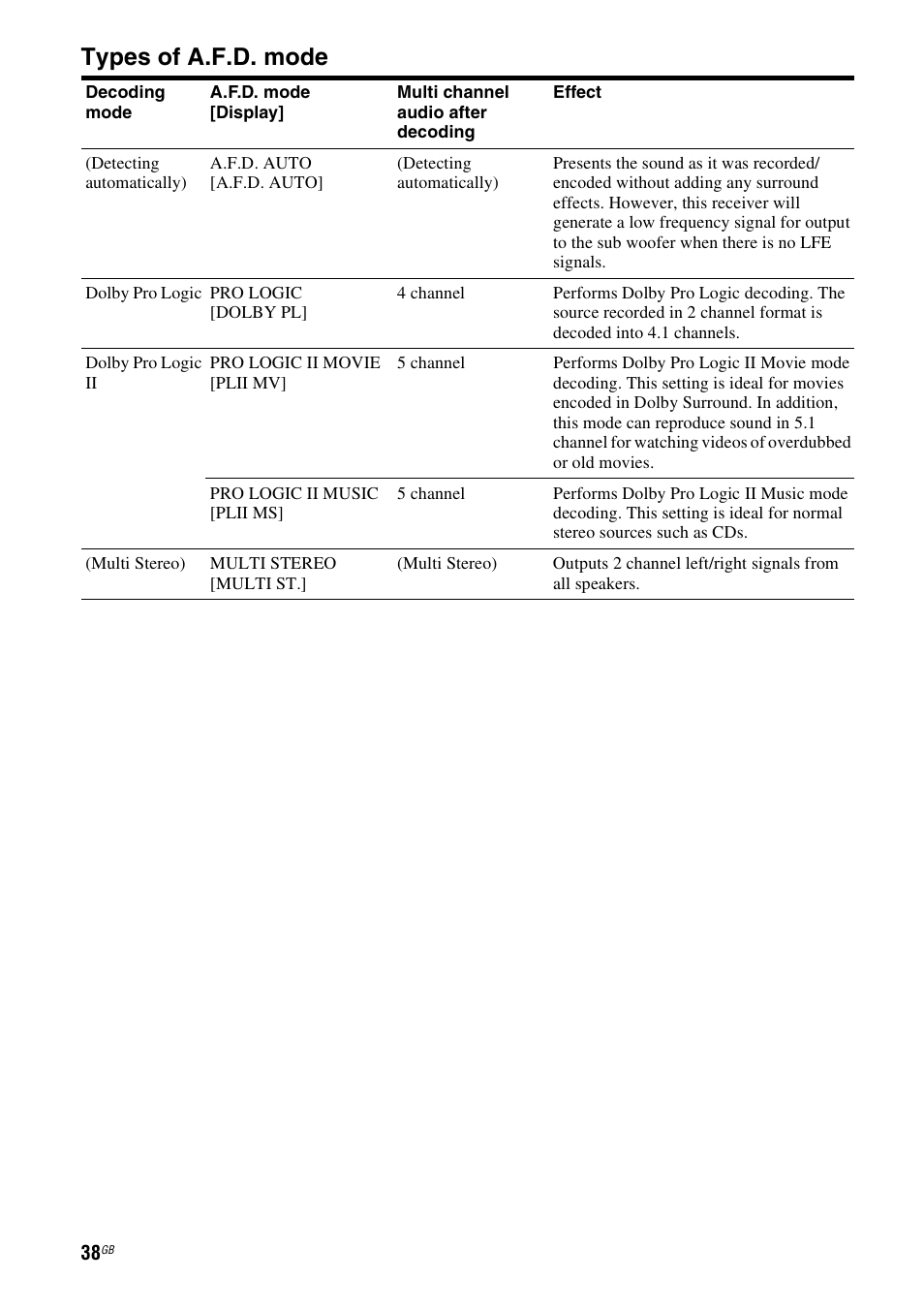 Types of A.F.D. mode

| Decoding mode | A.F.D. mode [Display] | Multi channel audio after decoding | Effect |
|---|---|---|---|
| (Detecting automatically) | A.F.D. AUTO [A.F.D. AUTO] | (Detecting automatically) | Presents the sound as it was recorded/encoded without adding any surround effects. However, this receiver will generate a low frequency signal for output to the sub woofer when there is no LFE signals. |
| Dolby Pro Logic | PRO LOGIC [DOLBY PL] | 4 channel | Performs Dolby Pro Logic decoding. The source recorded in 2 channel format is decoded into 4.1 channels. |
| Dolby Pro Logic II | PRO LOGIC II MOVIE [PLII MV] | 5 channel | Performs Dolby Pro Logic II Movie mode decoding. This setting is ideal for movies encoded in Dolby Surround. In addition, this mode can reproduce sound in 5.1 channel for watching videos of overdubbed or old movies. |
| | PRO LOGIC II MUSIC [PLII MS] | 5 channel | Performs Dolby Pro Logic II Music mode decoding. This setting is ideal for normal stereo sources such as CDs. |
| (Multi Stereo) | MULTI STEREO [MULTI ST.] | (Multi Stereo) | Outputs 2 channel left/right signals from all speakers. |

38GB